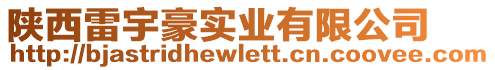 陕西雷宇豪实业有限公司
http://bjastridhewlett.cn.coovee.com